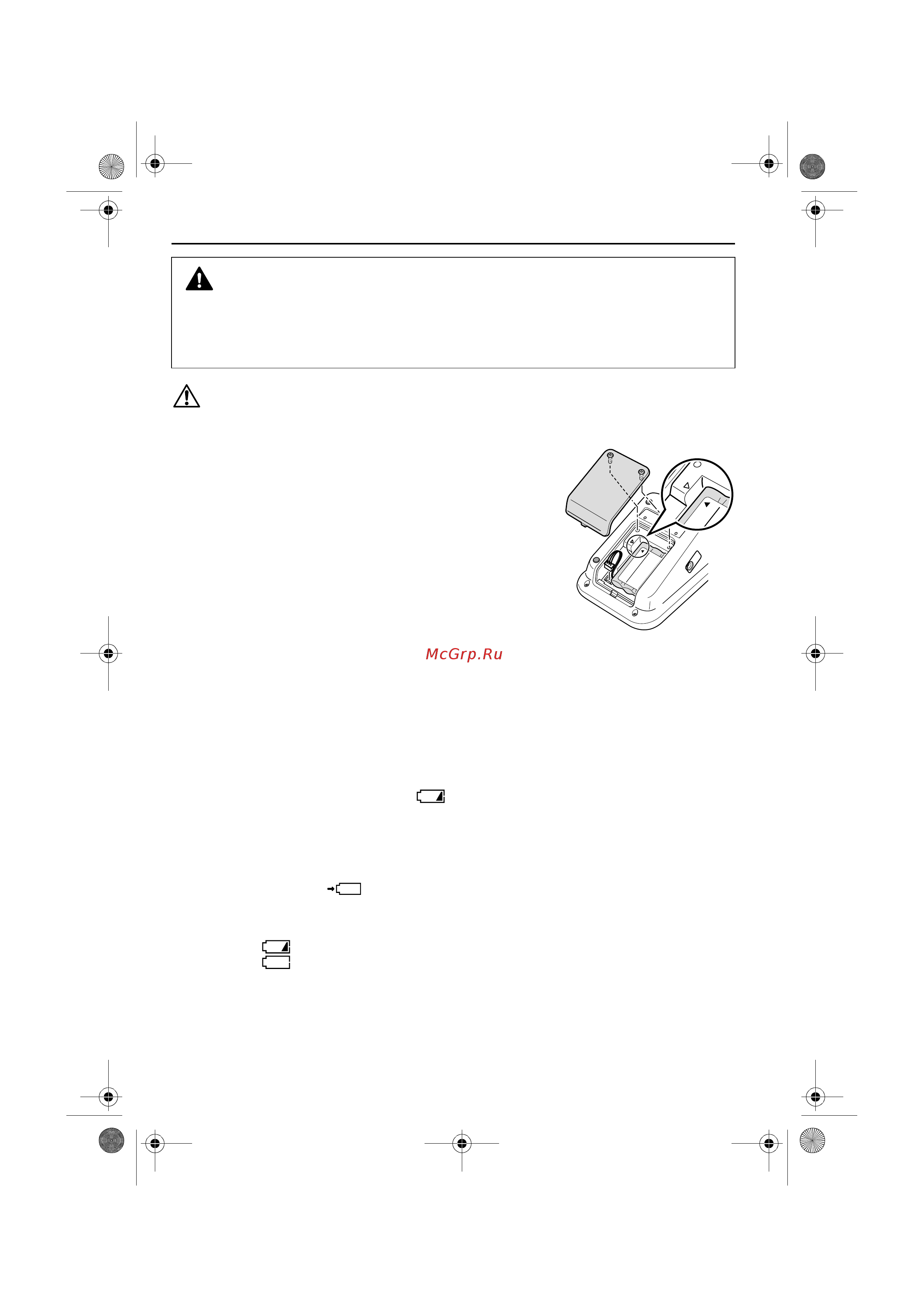 McGrp.Ru